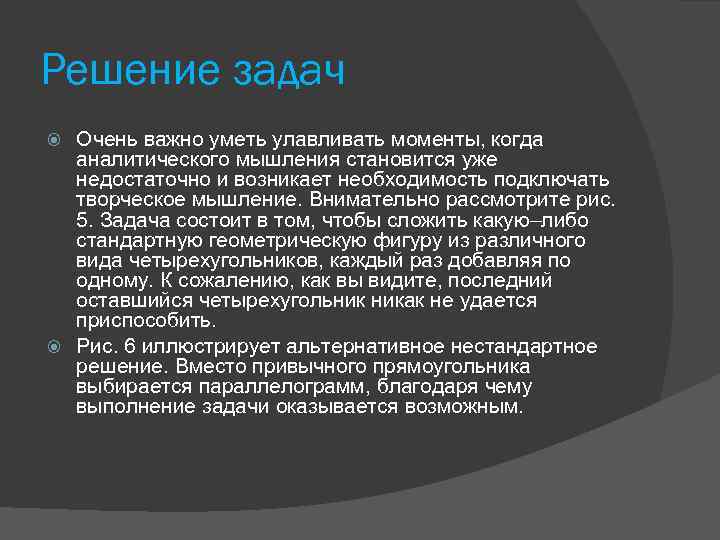 Решение задач

Очень важно уметь улавливать моменты, когда аналитического мышления становится уже недостаточно и возникает необходимость подключать творческое мышление. Внимательно рассмотрите рис. 5. Задача состоит в том, чтобы сложить какую–либо стандартную геометрическую фигуру из различного вида четырехугольников, каждый раз добавляя по одному. К сожалению, как вы видите, последний оставшийся четырехугольник никак не удается приспособить.

Рис. 6 иллюстрирует альтернативное нестандартное решение. Вместо привычного прямоугольника выбирается параллелограмм, благодаря чему выполнение задачи оказывается возможным.